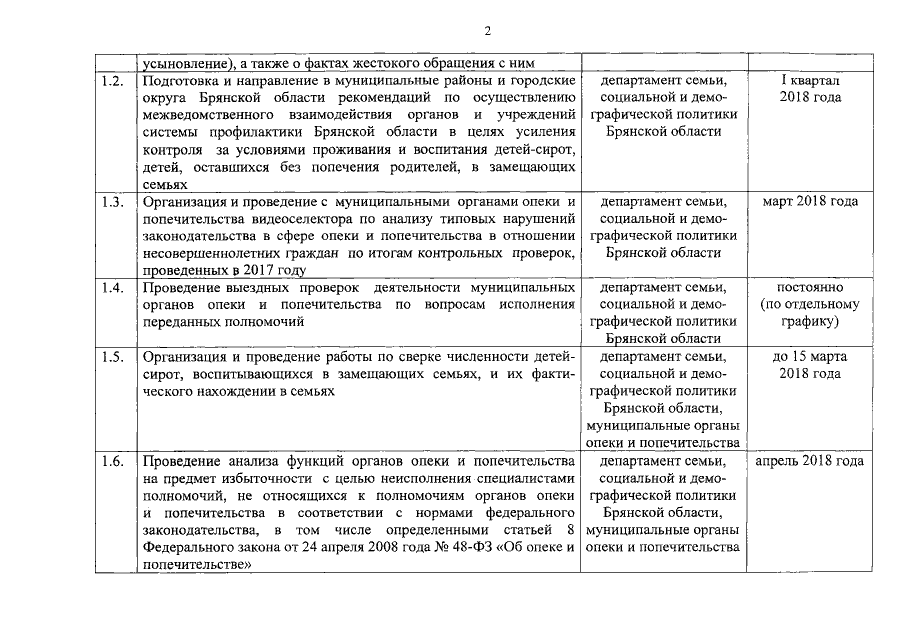 2

|  | усыновление), а также о фактах жестокого обращения с ним |  |  |
|---|---|---|---|
| 1.2. | Подготовка и направление в муниципальные районы и городские округа Брянской области рекомендаций по осуществлению межведомственного взаимодействия органов и учреждений системы профилактики Брянской области в целях усиления контроля за условиями проживания и воспитания детей-сирот, детей, оставшихся без попечения родителей, в замещающих семьях | департамент семьи, социальной и демографической политики Брянской области | I квартал 2018 года |
| 1.3. | Организация и проведение с муниципальными органами опеки и попечительства видеоселектора по анализу типовых нарушений законодательства в сфере опеки и попечительства в отношении несовершеннолетних граждан по итогам контрольных проверок, проведенных в 2017 году | департамент семьи, социальной и демографической политики Брянской области | март 2018 года |
| 1.4. | Проведение выездных проверок деятельности муниципальных органов опеки и попечительства по вопросам исполнения переданных полномочий | департамент семьи, социальной и демографической политики Брянской области | постоянно (по отдельному графику) |
| 1.5. | Организация и проведение работы по сверке численности детей-сирот, воспитывающихся в замещающих семьях, и их фактического нахождении в семьях | департамент семьи, социальной и демографической политики Брянской области, муниципальные органы опеки и попечительства | до 15 марта 2018 года |
| 1.6. | Проведение анализа функций органов опеки и попечительства на предмет избыточности с целью неисполнения специалистами полномочий, не относящихся к полномочиям органов опеки и попечительства в соответствии с нормами федерального законодательства, в том числе определенными статьей 8 Федерального закона от 24 апреля 2008 года № 48-ФЗ «Об опеке и попечительстве» | департамент семьи, социальной и демографической политики Брянской области, муниципальные органы опеки и попечительства | апрель 2018 года |